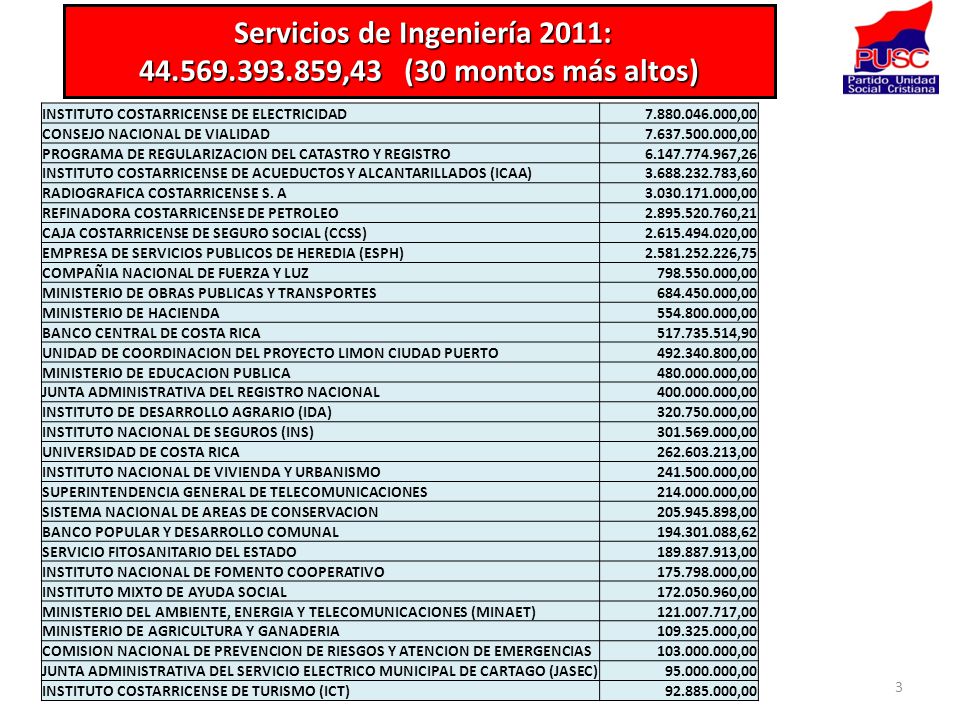 Servicios de Ingeniería 2011:
44.569.393.859,43 (30 montos más altos)

PUSC
Partido Unidad Social Cristiana

| | |
|---|---|
| INSTITUTO COSTARRICENSE DE ELECTRICIDAD | 7.880.046.000,00 |
| CONSEJO NACIONAL DE VIALIDAD | 7.637.500.000,00 |
| PROGRAMA DE REGULARIZACION DEL CATASTRO Y REGISTRO | 6.147.774.967,26 |
| INSTITUTO COSTARRICENSE DE ACUEDUCTOS Y ALCANTARILLADOS (ICAA) | 3.688.232.783,60 |
| RADIOGRAFICA COSTARRICENSE S. A | 3.030.171.000,00 |
| REFINADORA COSTARRICENSE DE PETROLEO | 2.895.520.760,21 |
| CAJA COSTARRICENSE DE SEGURO SOCIAL (CCSS) | 2.615.494.020,00 |
| EMPRESA DE SERVICIOS PUBLICOS DE HEREDIA (ESPH) | 2.581.252.226,75 |
| COMPAÑIA NACIONAL DE FUERZA Y LUZ | 798.550.000,00 |
| MINISTERIO DE OBRAS PUBLICAS Y TRANSPORTES | 684.450.000,00 |
| MINISTERIO DE HACIENDA | 554.800.000,00 |
| BANCO CENTRAL DE COSTA RICA | 517.735.514,90 |
| UNIDAD DE COORDINACION DEL PROYECTO LIMON CIUDAD PUERTO | 492.340.800,00 |
| MINISTERIO DE EDUCACION PUBLICA | 480.000.000,00 |
| JUNTA ADMINISTRATIVA DEL REGISTRO NACIONAL | 400.000.000,00 |
| INSTITUTO DE DESARROLLO AGRARIO (IDA) | 320.750.000,00 |
| INSTITUTO NACIONAL DE SEGUROS (INS) | 301.569.000,00 |
| UNIVERSIDAD DE COSTA RICA | 262.603.213,00 |
| INSTITUTO NACIONAL DE VIVIENDA Y URBANISMO | 241.500.000,00 |
| SUPERINTENDENCIA GENERAL DE TELECOMUNICACIONES | 214.000.000,00 |
| SISTEMA NACIONAL DE AREAS DE CONSERVACION | 205.945.898,00 |
| BANCO POPULAR Y DESARROLLO COMUNAL | 194.301.088,62 |
| SERVICIO FITOSANITARIO DEL ESTADO | 189.887.913,00 |
| INSTITUTO NACIONAL DE FOMENTO COOPERATIVO | 175.798.000,00 |
| INSTITUTO MIXTO DE AYUDA SOCIAL | 172.050.960,00 |
| MINISTERIO DEL AMBIENTE, ENERGIA Y TELECOMUNICACIONES (MINAET) | 121.007.717,00 |
| MINISTERIO DE AGRICULTURA Y GANADERIA | 109.325.000,00 |
| COMISION NACIONAL DE PREVENCION DE RIESGOS Y ATENCION DE EMERGENCIAS | 103.000.000,00 |
| JUNTA ADMINISTRATIVA DEL SERVICIO ELECTRICO MUNICIPAL DE CARTAGO (JASEC) | 95.000.000,00 |
| INSTITUTO COSTARRICENSE DE TURISMO (ICT) | 92.885.000,00 |

3